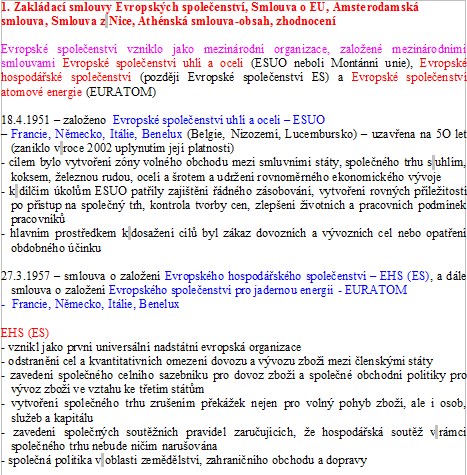 1. Zakládací smlouvy Evropských společenství, Smlouva o EU, Amsterodamská smlouva, Smlouva z Nice, Athénská smlouva-obsah, zhodnocení

Evropské společenství vzniklo jako mezinárodní organizace, založené mezinárodními smlouvami Evropské společenství uhlí a oceli (ESUO neboli Montánní unie), Evropské hospodářské společenství (později Evropské společenství ES) a Evropské společenství atomové energie (EURATOM)

18.4.1951 – založeno Evropské společenství uhlí a oceli – ESUO
– Francie, Německo, Itálie, Benelux (Belgie, Nizozemí, Lucembursko) – uzavřena na 5O let (zaniklo v roce 2002 uplynutím její platnosti)
- cílem bylo vytvoření zóny volného obchodu mezi smluvními státy, společného trhu s uhlím, koksem, železnou rudou, ocelí a šrotem a udržení rovnoměrného ekonomického vývoje
- k dílčím úkolům ESUO patřily zajištění řádného zásobování, vytvoření rovných příležitostí po přístup na společný trh, kontrola tvorby cen, zlepšení životních a pracovních podmínek pracovníků
- hlavním prostředkem k dosažení cílů byl zákaz dovozních a vývozních cel nebo opatření obdobného účinku

27.3.1957 – smlouva o založení Evropského hospodářského společenství – EHS (ES), a dále smlouva o založení Evropského společenství pro jadernou energii - EURATOM
- Francie, Německo, Itálie, Benelux

EHS (ES)
- vznikl jako první universální nadstátní evropská organizace
- odstranění cel a kvantitativních omezení dovozu a vývozu zboží mezi členskými státy
- zavedení společného celního sazebníku pro dovoz zboží a společné obchodní politiky pro vývoz zboží ve vztahu ke třetím státům
- vytvoření společného trhu zrušením překážek nejen pro volný pohyb zboží, ale i osob, služeb a kapitálu
- zavedení společných soutěžních pravidel zaručujících, že hospodářská soutěž v rámci společného trhu nebude ničím narušována
- společná politika v oblasti zemědělství, zahraničního obchodu a dopravy